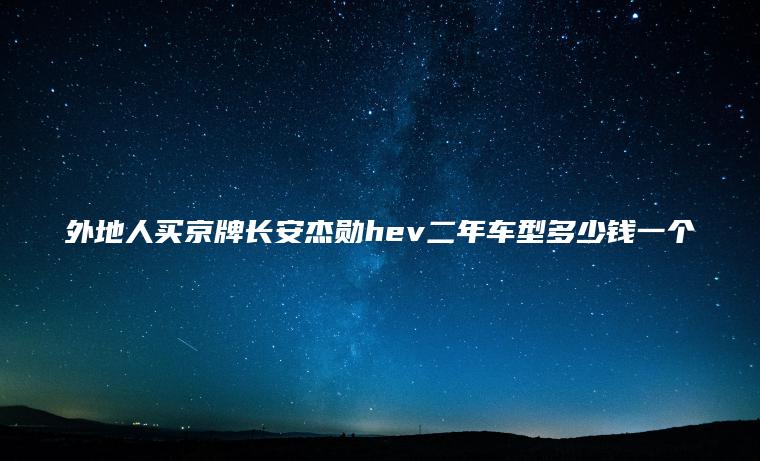 外地人买京牌长安杰勋hev二年车型多少钱一个